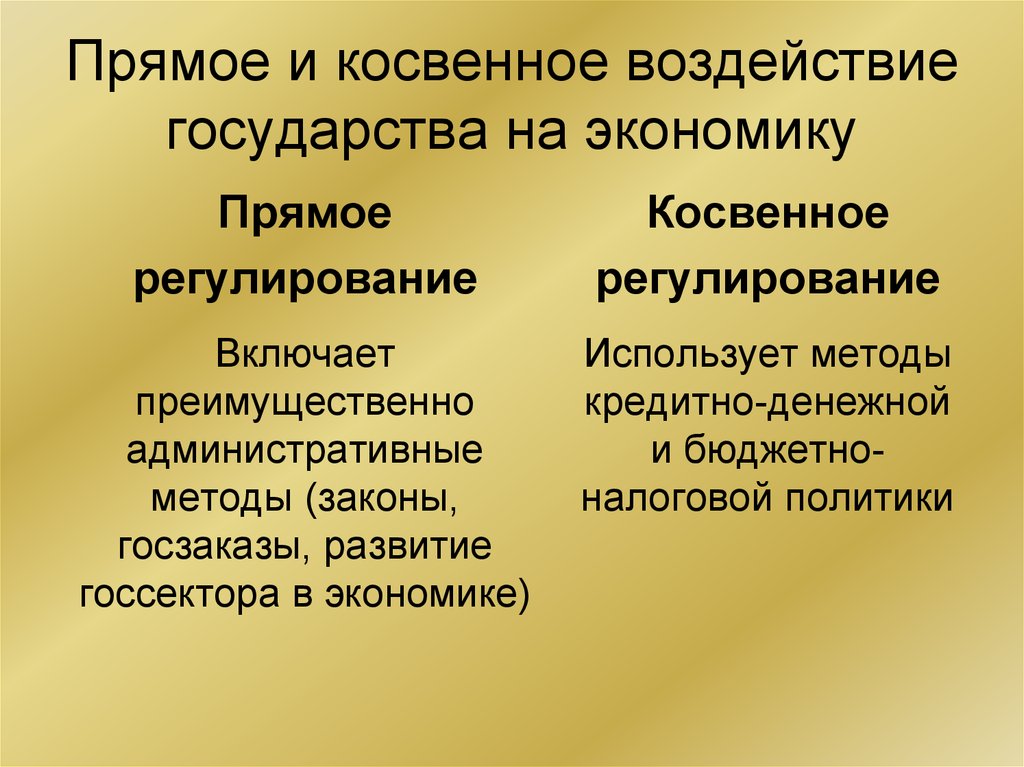 Прямое и косвенное воздействие государства на экономику

Прямое регулирование

Включает преимущественно административные методы (законы, госзаказы, развитие госсектора в экономике)

Косвенное регулирование

Использует методы кредитно-денежной и бюджетно-налоговой политики